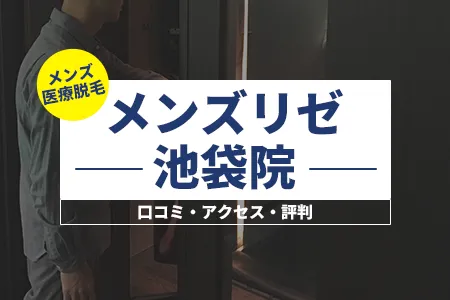 メンズ
医療脱毛

メンズリゼ
池袋院

口コミ・アクセス・評判